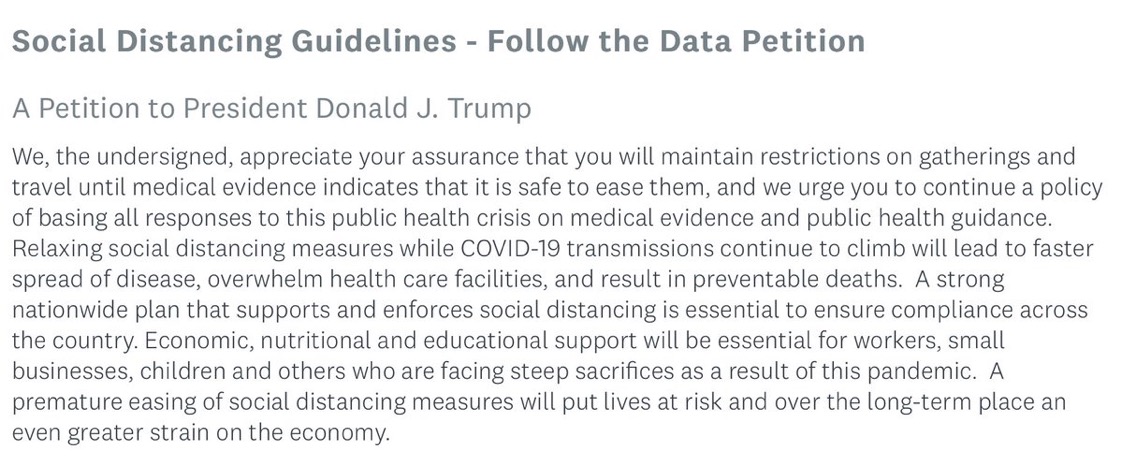 Social Distancing Guidelines - Follow the Data Petition

A Petition to President Donald J. Trump

We, the undersigned, appreciate your assurance that you will maintain restrictions on gatherings and travel until medical evidence indicates that it is safe to ease them, and we urge you to continue a policy of basing all responses to this public health crisis on medical evidence and public health guidance. Relaxing social distancing measures while COVID-19 transmissions continue to climb will lead to faster spread of disease, overwhelm health care facilities, and result in preventable deaths. A strong nationwide plan that supports and enforces social distancing is essential to ensure compliance across the country. Economic, nutritional and educational support will be essential for workers, small businesses, children and others who are facing steep sacrifices as a result of this pandemic. A premature easing of social distancing measures will put lives at risk and over the long-term place an even greater strain on the economy.